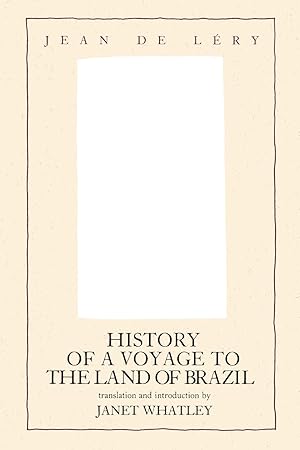 JEAN DE LÉRY

HISTORY
OF A VOYAGE TO
THE LAND OF BRAZIL

translation and introduction by
JANET WHATLEY